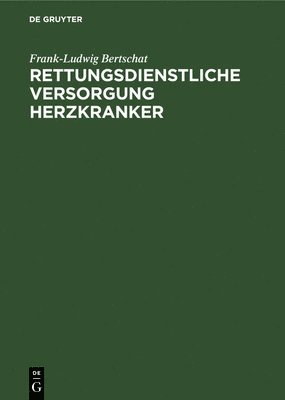 DE GRUYTER

Frank-Ludwig Bertschat

RETTUNGSDIENSTLICHE VERSORGUNG HERZKRANKER

DE
G